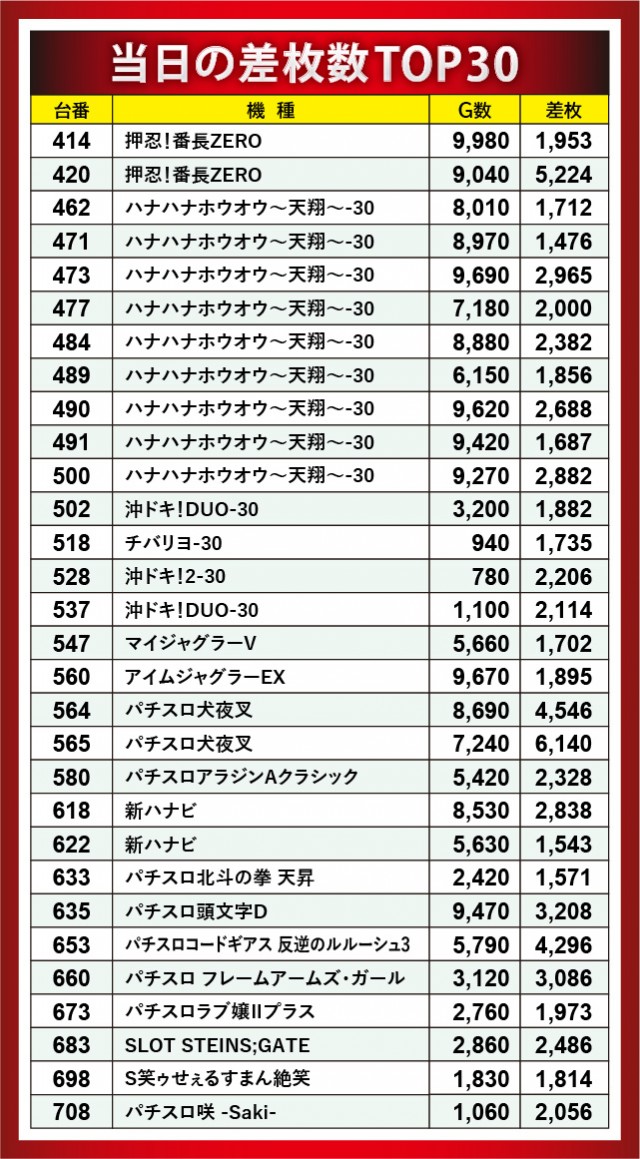 当日の差枚数TOP30

| 台番 | 機種 | G数 | 差枚 |
|---|---|---|---|
| 414 | 押忍!番長ZERO | 9,980 | 1,953 |
| 420 | 押忍!番長ZERO | 9,040 | 5,224 |
| 462 | ハナハナホウオウ～天翔～-30 | 8,010 | 1,712 |
| 471 | ハナハナホウオウ～天翔～-30 | 8,970 | 1,476 |
| 473 | ハナハナホウオウ～天翔～-30 | 9,690 | 2,965 |
| 477 | ハナハナホウオウ～天翔～-30 | 7,180 | 2,000 |
| 484 | ハナハナホウオウ～天翔～-30 | 8,880 | 2,382 |
| 489 | ハナハナホウオウ～天翔～-30 | 6,150 | 1,856 |
| 490 | ハナハナホウオウ～天翔～-30 | 9,620 | 2,688 |
| 491 | ハナハナホウオウ～天翔～-30 | 9,420 | 1,687 |
| 500 | ハナハナホウオウ～天翔～-30 | 9,270 | 2,882 |
| 502 | 沖ドキ!DUO-30 | 3,200 | 1,882 |
| 518 | チバリヨ-30 | 940 | 1,735 |
| 528 | 沖ドキ!2-30 | 780 | 2,206 |
| 537 | 沖ドキ!DUO-30 | 1,100 | 2,114 |
| 547 | マイジャグラーV | 5,660 | 1,702 |
| 560 | アイムジャグラーEX | 9,670 | 1,895 |
| 564 | パチスロ犬夜叉 | 8,690 | 4,546 |
| 565 | パチスロ犬夜叉 | 7,240 | 6,140 |
| 580 | パチスロアラジンAクラシック | 5,420 | 2,328 |
| 618 | 新ハナビ | 8,530 | 2,838 |
| 622 | 新ハナビ | 5,630 | 1,543 |
| 633 | パチスロ北斗の拳 天昇 | 2,420 | 1,571 |
| 635 | パチスロ頭文字D | 9,470 | 3,208 |
| 653 | パチスロコードギアス 反逆のルルーシュ3 | 5,790 | 4,296 |
| 660 | パチスロ フレームアームズ・ガール | 3,120 | 3,086 |
| 673 | パチスロラブ嬢IIプラス | 2,760 | 1,973 |
| 683 | SLOT STEINS;GATE | 2,860 | 2,486 |
| 698 | S笑ゥせぇるすまん絶笑 | 1,830 | 1,814 |
| 708 | パチスロ咲 -Saki- | 1,060 | 2,056 |